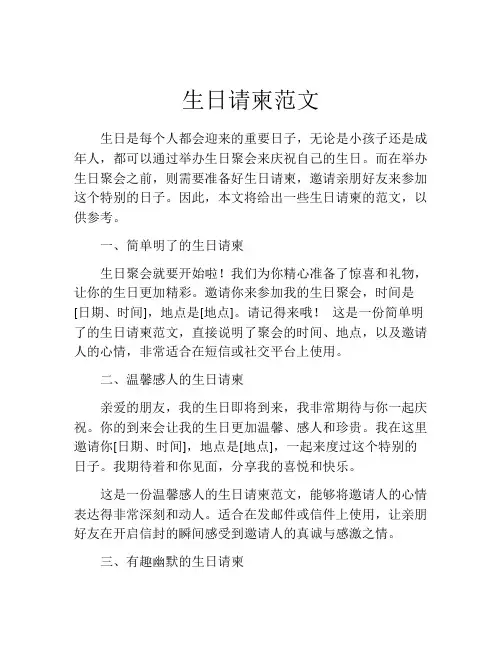 生日请柬范文

生日是每个人都会迎来的重要日子，无论是小孩子还是成年人，都可以通过举办生日聚会来庆祝自己的生日。而在举办生日聚会之前，则需要准备好生日请柬，邀请亲朋好友来参加这个特别的日子。因此，本文将给出一些生日请柬的范文，以供参考。

一、简单明了的生日请柬

生日聚会就要开始啦！我们为你精心准备了惊喜和礼物，让你的生日更加精彩。邀请你来参加我的生日聚会，时间是[日期、时间]，地点是[地点]。请记得来哦！ 这是一份简单明了的生日请柬范文，直接说明了聚会的时间、地点，以及邀请人的心情，非常适合在短信或社交平台上使用。

二、温馨感人的生日请柬

亲爱的朋友，我的生日即将到来，我非常期待与你一起庆祝。你的到来会让我的生日更加温馨、感人和珍贵。我在这里邀请你[日期、时间]，地点是[地点]，一起来度过这个特别的日子。我期待着和你见面，分享我的喜悦和快乐。

这是一份温馨感人的生日请柬范文，能够将邀请人的心情表达得非常深刻和动人。适合在发邮件或信件上使用，让亲朋好友在开启信封的瞬间感受到邀请人的真诚与感激之情。

三、有趣幽默的生日请柬